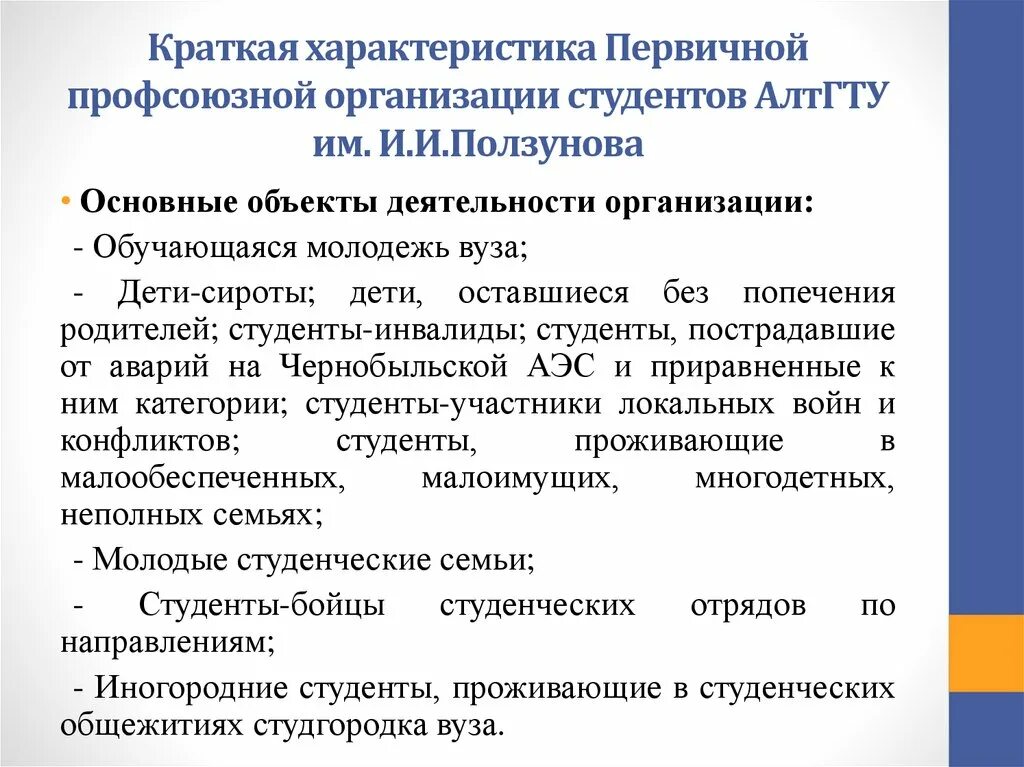 Краткая характеристика Первичной профсоюзной организации студентов АлтГТУ им. И.И.Ползунова

• Основные объекты деятельности организации:

- Обучающаяся молодежь вуза;

- Дети-сироты; дети, оставшиеся без попечения родителей; студенты-инвалиды; студенты, пострадавшие от аварий на Чернобыльской АЭС и приравненные к ним категории; студенты-участники локальных войн и конфликтов; студенты, проживающие в малообеспеченных, малоимущих, многодетных, неполных семьях;

- Молодые студенческие семьи;

- Студенты-бойцы студенческих отрядов по направлениям;

- Иногородние студенты, проживающие в студенческих общежитиях студгородка вуза.